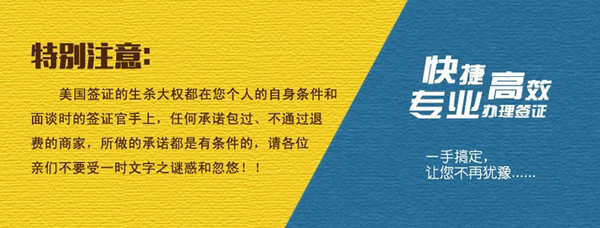 特别注意:

美国签证的生杀大权都在您个人的自身条件和面谈时的签证官手上，任何承诺包过、不通过退费的商家，所做的承诺都是有条件的，请各位亲们不要受一时文字之谜惑和忽悠！！

快捷高效
专业办理签证

一手搞定，
让您不再犹豫......